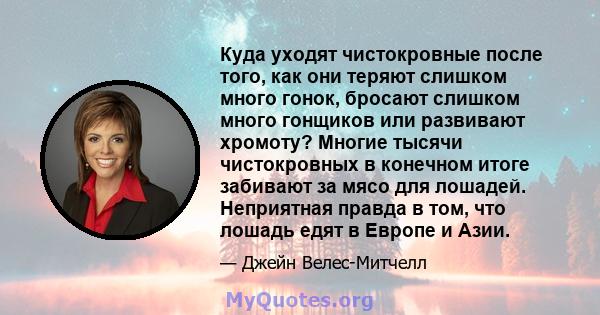 Куда уходят чистокровные после того, как они теряют слишком много гонок, бросают слишком много гонщиков или развивают хромоту? Многие тысячи чистокровных в конечном итоге забивают за мясо для лошадей. Неприятная правда в том, что лошадь едят в Европе и Азии.

— Джейн Велес-Митчелл

MyQuotes.org